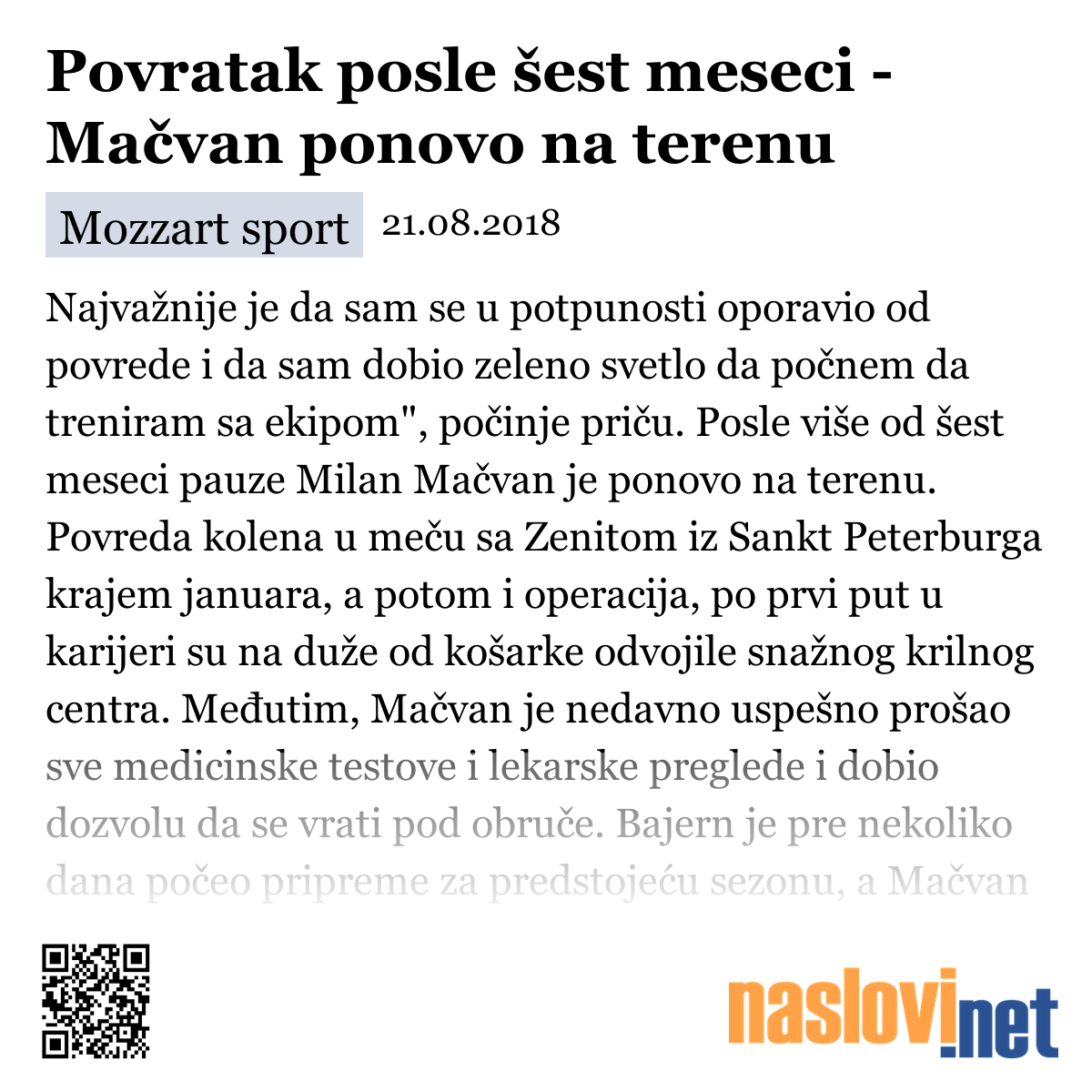 Povratak posle šest meseci - Mačvan ponovo na terenu

Mozzart sport 21.08.2018

Najvažnije je da sam se u potpunosti oporavio od povrede i da sam dobio zeleno svetlo da počnem da treniram sa ekipom", počinje priču. Posle više od šest meseci pauze Milan Mačvan je ponovo na terenu. Povreda kolena u meču sa Zenitom iz Sankt Peterburga krajem januara, a potom i operacija, po prvi put u karijeri su na duže od košarke odvojile snažnog krilnog centra. Međutim, Mačvan je nedavno uspešno prošao sve medicinske testove i lekarske preglede i dobio dozvolu da se vrati pod obruče. Bajern je pre nekoliko dana počeo pripreme za predstojeću sezonu, a Mačvan

naslovi.net